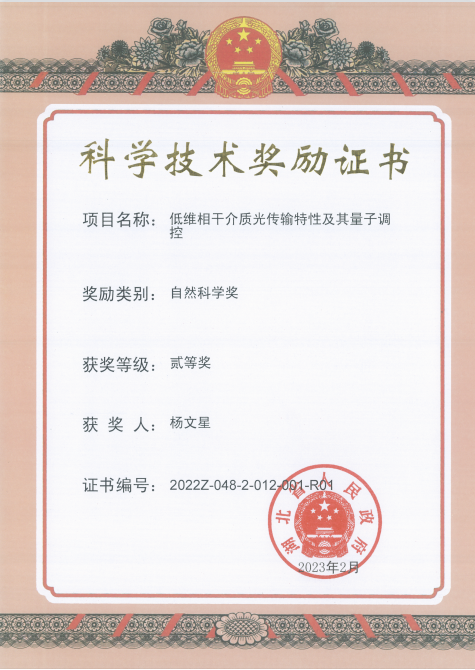 科学技术奖励证书

项目名称：低维相干介质光传输特性及其量子调控

奖励类别：自然科学奖

获奖等级：贰等奖

获 奖 人：杨文星

证书编号：2022Z-048-2-012-001-R01

湖北省人民政府

2023年2月